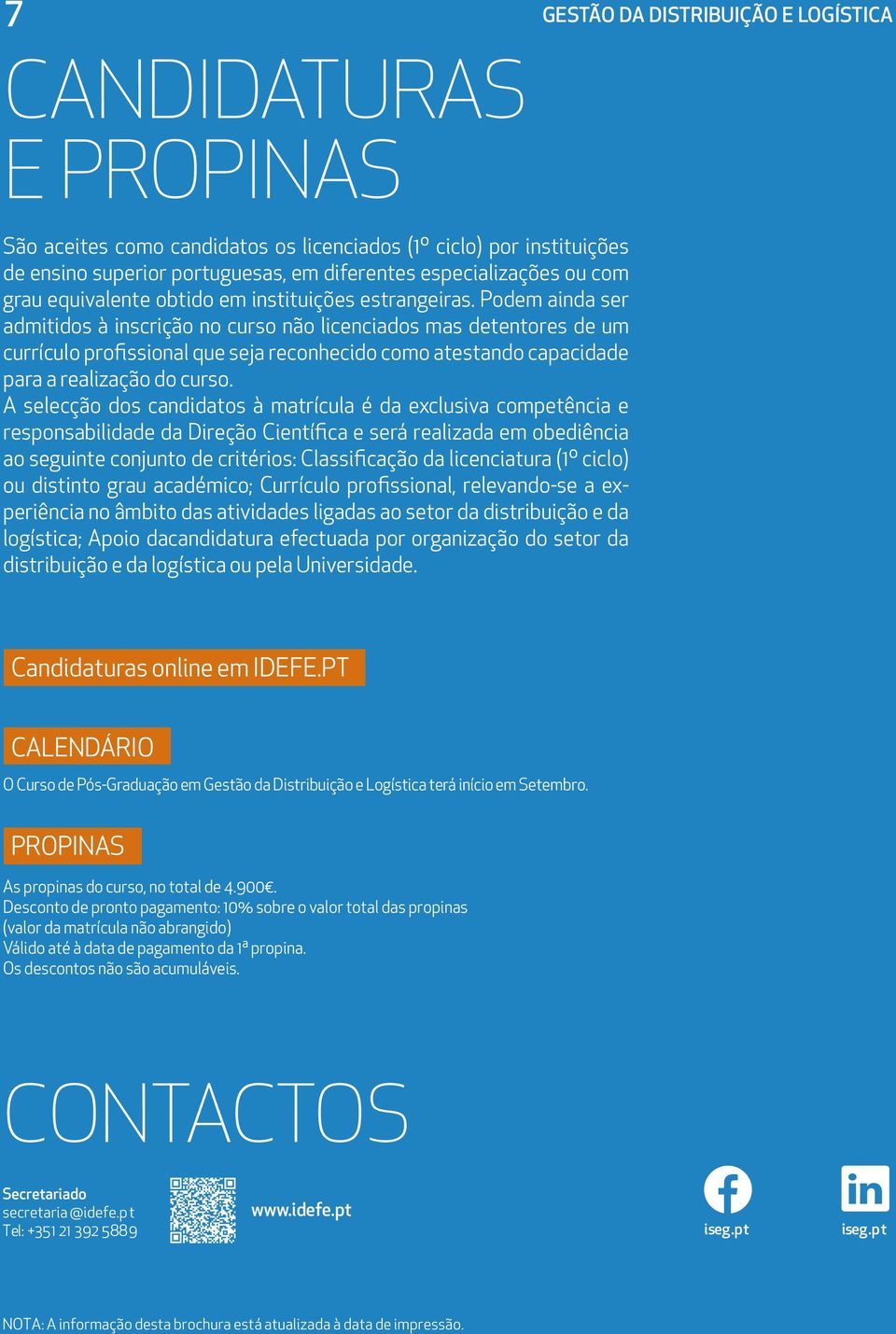 7

GESTÃO DA DISTRIBUIÇÃO E LOGÍSTICA

CANDIDATURAS E PROPINAS

São aceites como candidatos os licenciados (1º ciclo) por instituições de ensino superior portuguesas, em diferentes especializações ou com grau equivalente obtido em instituições estrangeiras. Podem ainda ser admitidos à inscrição no curso não licenciados mas detentores de um currículo profissional que seja reconhecido como atestando capacidade para a realização do curso.
A selecção dos candidatos à matrícula é da exclusiva competência e responsabilidade da Direção Científica e será realizada em obediência ao seguinte conjunto de critérios: Classificação da licenciatura (1º ciclo) ou distinto grau académico; Currículo profissional, relevando-se a experiência no âmbito das atividades ligadas ao setor da distribuição e da logística; Apoio dacandidatura efectuada por organização do setor da distribuição e da logística ou pela Universidade.

Candidaturas online em IDEFE.PT

CALENDÁRIO

O Curso de Pós-Graduação em Gestão da Distribuição e Logística terá início em Setembro.

PROPINAS

As propinas do curso, no total de 4.900€.
Desconto de pronto pagamento: 10% sobre o valor total das propinas (valor da matrícula não abrangido)
Válido até à data de pagamento da 1ª propina.
Os descontos não são acumuláveis.

CONTACTOS

Secretariado
secretaria @idefe.pt
Tel: +351 21 392 5889

www.idefe.pt

iseg.pt

iseg.pt

NOTA: A informação desta brochura está atualizada à data de impressão.